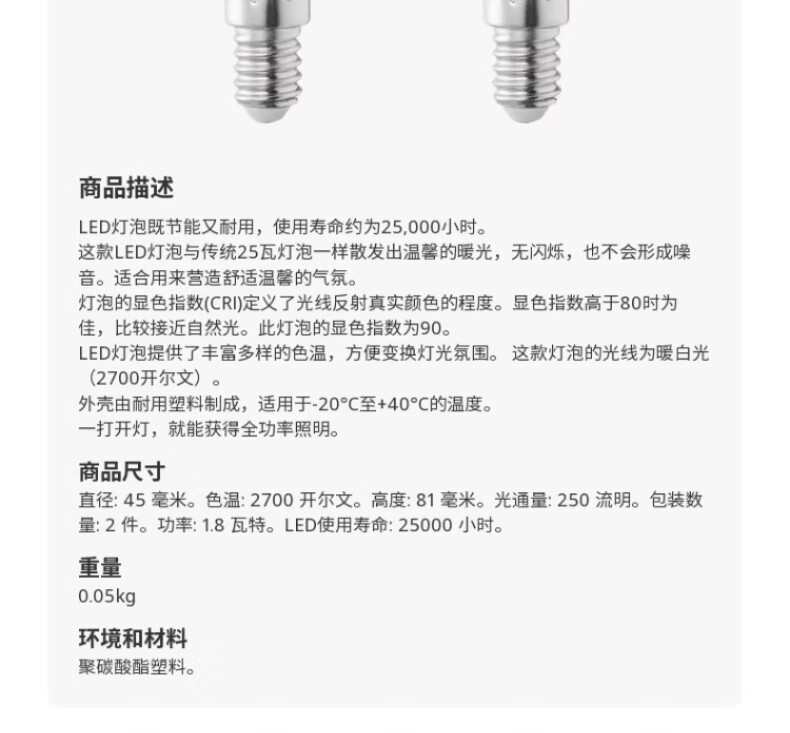 商品描述

LED灯泡既节能又耐用，使用寿命约为25,000小时。
这款LED灯泡与传统25瓦灯泡一样散发出温馨的暖光，无闪烁，也不会形成噪音。适合用来营造舒适温馨的气氛。
灯泡的显色指数(CRI)定义了光线反射真实颜色的程度。显色指数高于80时为佳，比较接近自然光。此灯泡的显色指数为90。
LED灯泡提供了丰富多样的色温，方便变换灯光氛围。 这款灯泡的光线为暖白光（2700开尔文）。
外壳由耐用塑料制成，适用于-20°C至+40°C的温度。
一打开灯，就能获得全功率照明。

商品尺寸

直径: 45 毫米。色温: 2700 开尔文。高度: 81 毫米。光通量: 250 流明。包装数量: 2 件。功率: 1.8 瓦特。LED使用寿命: 25000 小时。

重量

0.05kg

环境和材料

聚碳酸酯塑料。